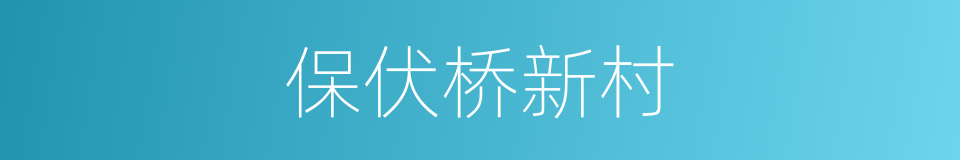 保伏桥新村